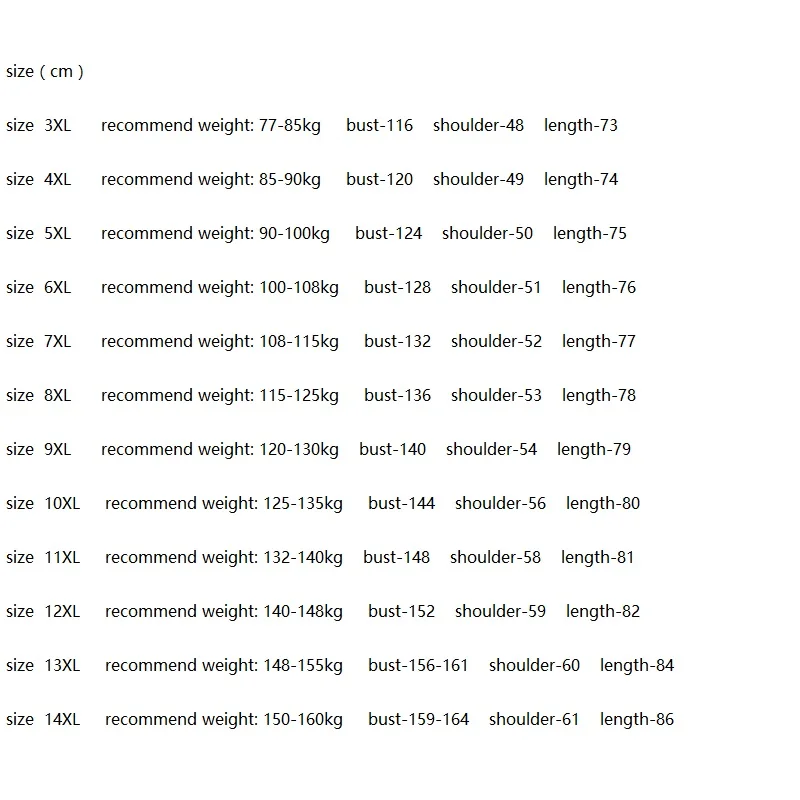 size ( cm )

size 3XL recommend weight: 77-85kg bust-116 shoulder-48 length-73

size 4XL recommend weight: 85-90kg bust-120 shoulder-49 length-74

size 5XL recommend weight: 90-100kg bust-124 shoulder-50 length-75

size 6XL recommend weight: 100-108kg bust-128 shoulder-51 length-76

size 7XL recommend weight: 108-115kg bust-132 shoulder-52 length-77

size 8XL recommend weight: 115-125kg bust-136 shoulder-53 length-78

size 9XL recommend weight: 120-130kg bust-140 shoulder-54 length-79

size 10XL recommend weight: 125-135kg bust-144 shoulder-56 length-80

size 11XL recommend weight: 132-140kg bust-148 shoulder-58 length-81

size 12XL recommend weight: 140-148kg bust-152 shoulder-59 length-82

size 13XL recommend weight: 148-155kg bust-156-161 shoulder-60 length-84

size 14XL recommend weight: 150-160kg bust-159-164 shoulder-61 length-86